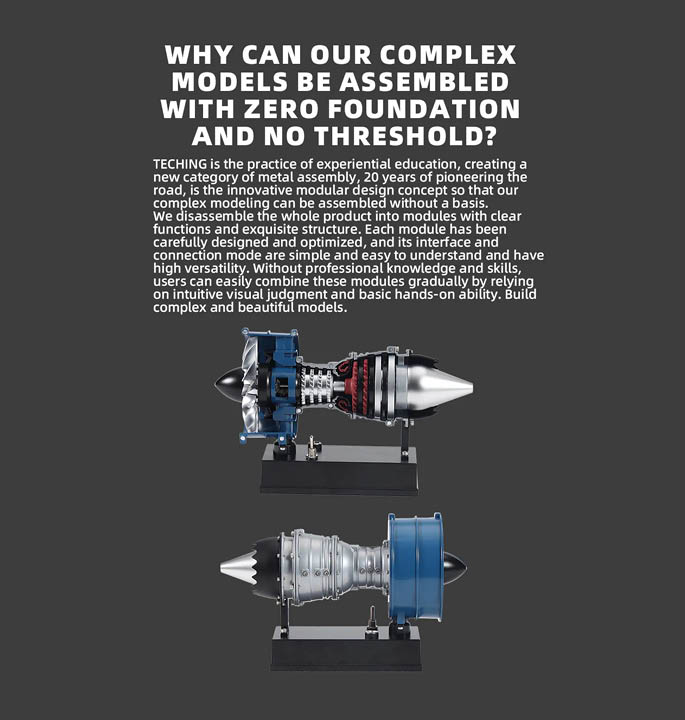 WHY CAN OUR COMPLEX MODELS BE ASSEMBLED WITH ZERO FOUNDATION AND NO THRESHOLD?

TECHING is the practice of experiential education, creating a new category of metal assembly, 20 years of pioneering the road, is the innovative modular design concept so that our complex modeling can be assembled without a basis.
We disassemble the whole product into modules with clear functions and exquisite structure. Each module has been carefully designed and optimized, and its interface and connection mode are simple and easy to understand and have high versatility. Without professional knowledge and skills, users can easily combine these modules gradually by relying on intuitive visual judgment and basic hands-on ability. Build complex and beautiful models.